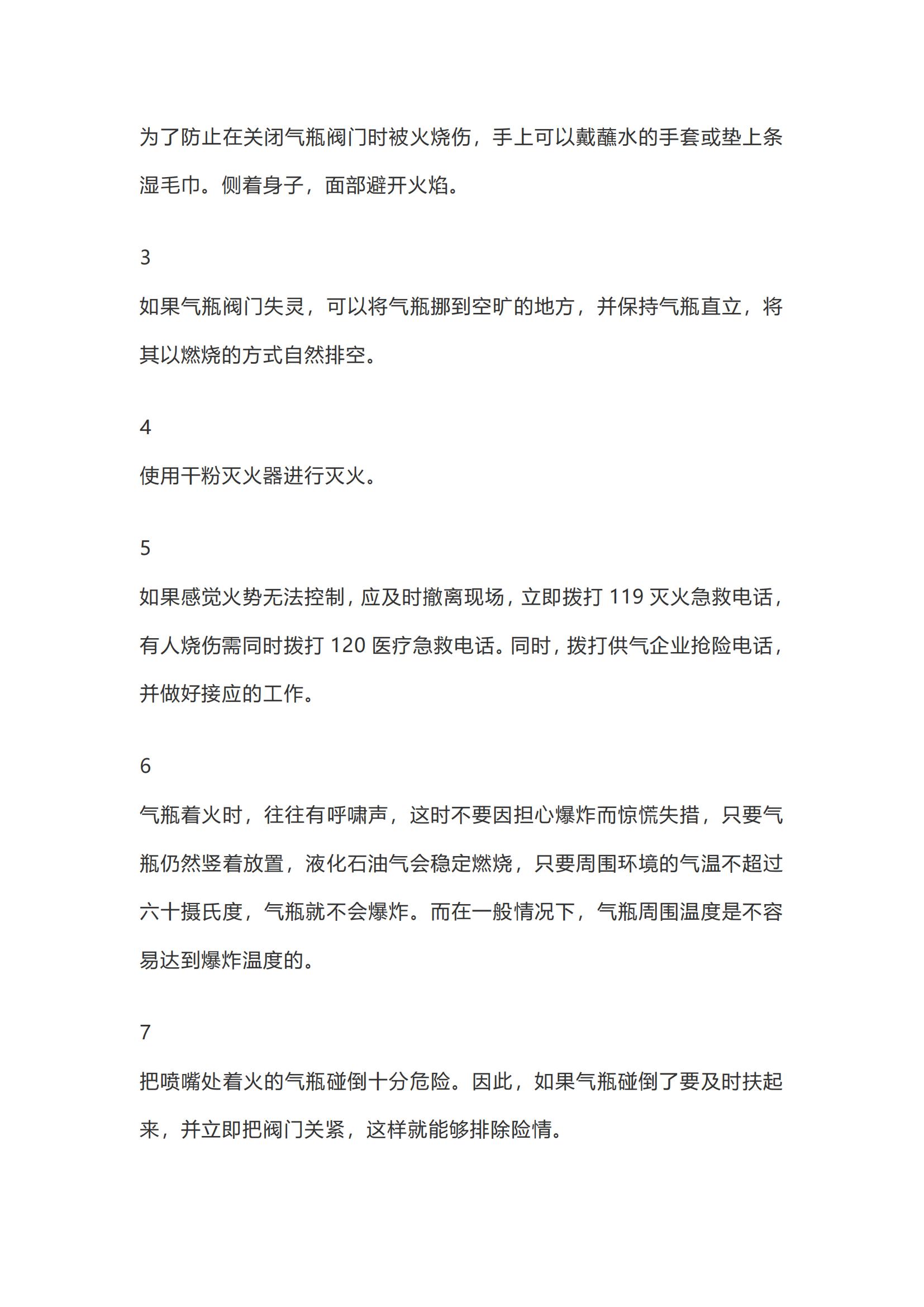 为了防止在关闭气瓶阀门时被火烧伤，手上可以戴蘸水的手套或垫上条湿毛巾。侧着身子，面部避开火焰。

3

如果气瓶阀门失灵，可以将气瓶挪到空旷的地方，并保持气瓶直立，将其以燃烧的方式自然排空。

4

使用干粉灭火器进行灭火。

5

如果感觉火势无法控制，应及时撤离现场，立即拨打 119 灭火急救电话，有人烧伤需同时拨打 120 医疗急救电话。同时，拨打供气企业抢险电话，并做好接应的工作。

6

气瓶着火时，往往有呼啸声，这时不要因担心爆炸而惊慌失措，只要气瓶仍然竖着放置，液化石油气会稳定燃烧，只要周围环境的气温不超过六十摄氏度，气瓶就不会爆炸。而在一般情况下，气瓶周围温度是不容易达到爆炸温度的。

7

把喷嘴处着火的气瓶碰倒十分危险。因此，如果气瓶碰倒了要及时扶起来，并立即把阀门关紧，这样就能够排除险情。